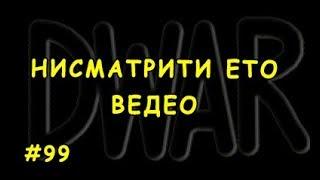 DWAR

НИСМАТРИТИ ЕТО ВЕДЕО

#99